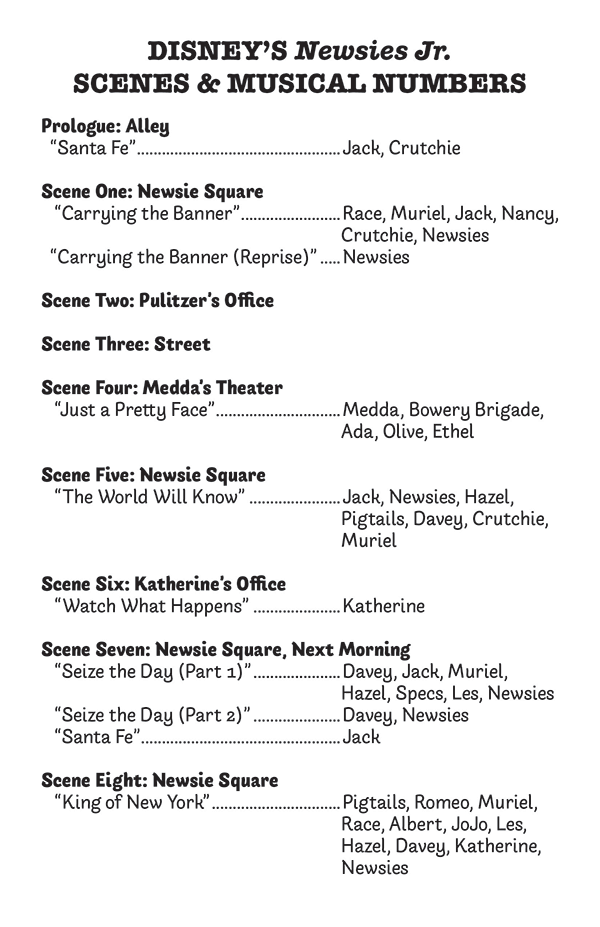 DISNEY'S Newsies Jr.
SCENES & MUSICAL NUMBERS

Prologue: Alley
"Santa Fe" Jack, Crutchie

Scene One: Newsie Square
"Carrying the Banner" Race, Muriel, Jack, Nancy, Crutchie, Newsies
"Carrying the Banner (Reprise)" Newsies

Scene Two: Pulitzer's Office

Scene Three: Street

Scene Four: Medda's Theater
"Just a Pretty Face" Medda, Bowery Brigade, Ada, Olive, Ethel

Scene Five: Newsie Square
"The World Will Know" Jack, Newsies, Hazel, Pigtails, Davey, Crutchie, Muriel

Scene Six: Katherine's Office
"Watch What Happens" Katherine

Scene Seven: Newsie Square, Next Morning
"Seize the Day (Part 1)" Davey, Jack, Muriel, Hazel, Specs, Les, Newsies
"Seize the Day (Part 2)" Davey, Newsies
"Santa Fe" Jack

Scene Eight: Newsie Square
"King of New York" Pigtails, Romeo, Muriel, Race, Albert, JoJo, Les, Hazel, Davey, Katherine, Newsies